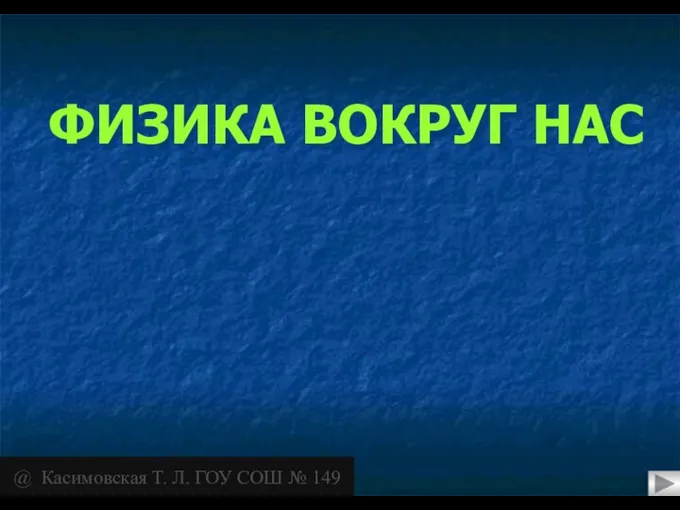 ФИЗИКА ВОКРУГ НАС

@ Касимовская Т. Л. ГОУ СОШ № 149